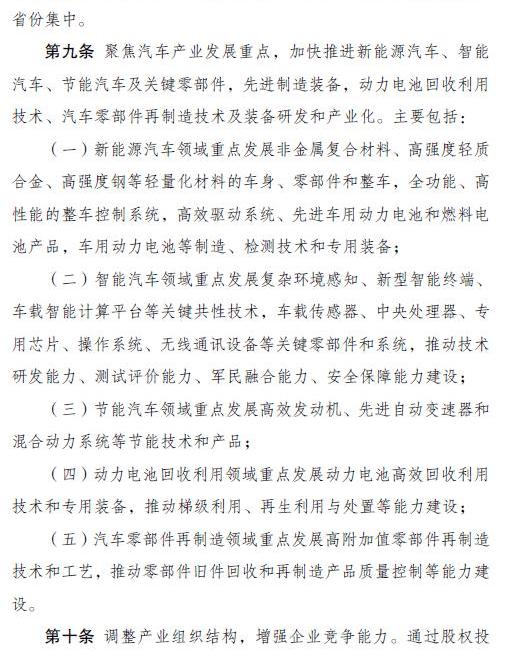 省份集中。

第九条 聚焦汽车产业发展重点，加快推进新能源汽车、智能汽车、节能汽车及关键零部件，先进制造装备，动力电池回收利用技术、汽车零部件再制造技术及装备研发和产业化。主要包括：

（一）新能源汽车领域重点发展非金属复合材料、高强度轻质合金、高强度钢等轻量化材料的车身、零部件和整车，全功能、高性能的整车控制系统，高效驱动系统、先进车用动力电池和燃料电池产品，车用动力电池等制造、检测技术和专用装备；

（二）智能汽车领域重点发展复杂环境感知、新型智能终端、车载智能计算平台等关键共性技术，车载传感器、中央处理器、专用芯片、操作系统、无线通讯设备等关键零部件和系统，推动技术研发能力、测试评价能力、军民融合能力、安全保障能力建设；

（三）节能汽车领域重点发展高效发动机、先进自动变速器和混合动力系统等节能技术和产品；

（四）动力电池回收利用领域重点发展动力电池高效回收利用技术和专用装备，推动梯级利用、再生利用与处置等能力建设；

（五）汽车零部件再制造领域重点发展高附加值零部件再制造技术和工艺，推动零部件旧件回收和再制造产品质量控制等能力建设。

第十条 调整产业组织结构，增强企业竞争能力。通过股权投